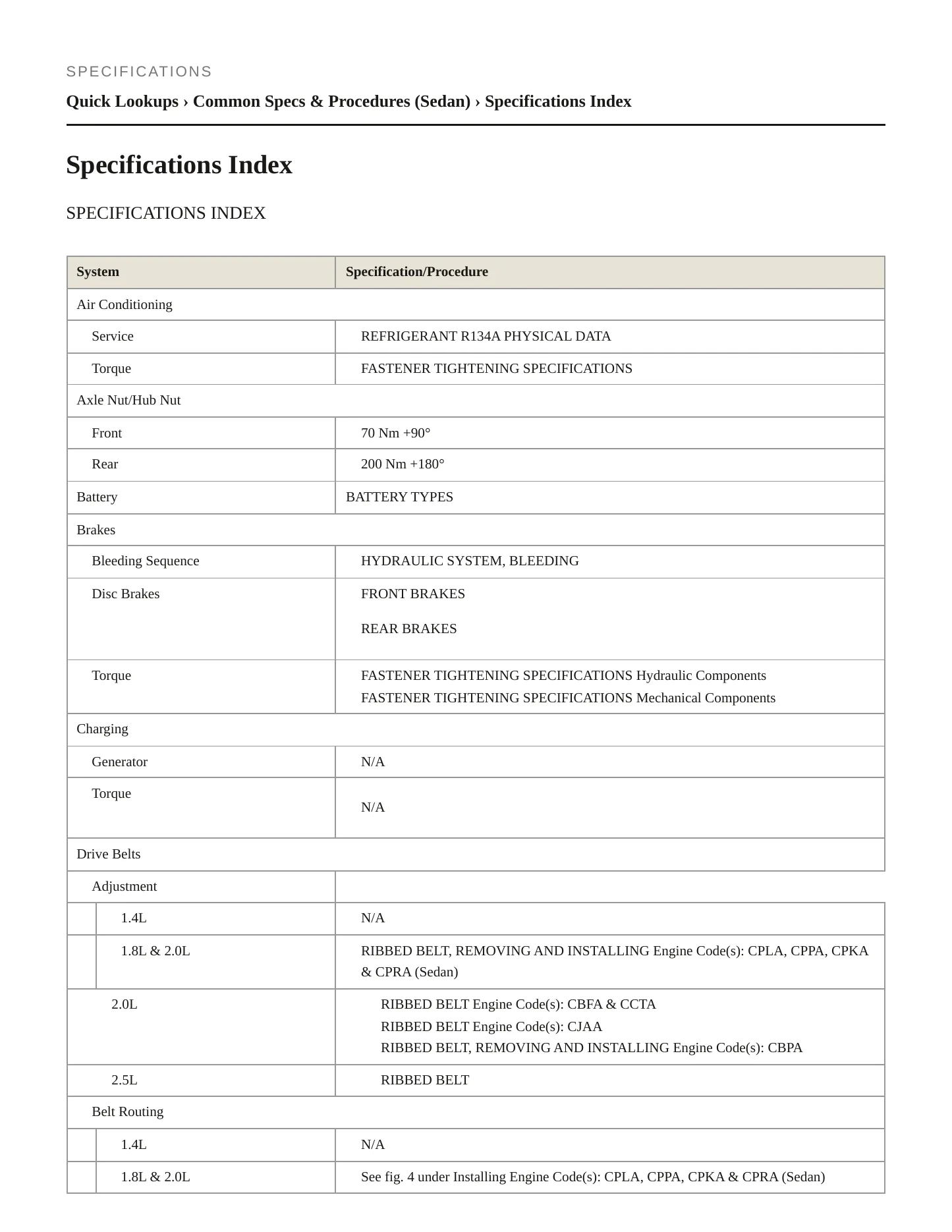 SPECIFICATIONS

Quick Lookups › Common Specs & Procedures (Sedan) › Specifications Index

Specifications Index

SPECIFICATIONS INDEX

| System | Specification/Procedure |
|---|---|
| Air Conditioning | |
| Service | REFRIGERANT R134A PHYSICAL DATA |
| Torque | FASTENER TIGHTENING SPECIFICATIONS |
| Axle Nut/Hub Nut | |
| Front | 70 Nm +90° |
| Rear | 200 Nm +180° |
| Battery | BATTERY TYPES |
| Brakes | |
| Bleeding Sequence | HYDRAULIC SYSTEM, BLEEDING |
| Disc Brakes | FRONT BRAKES REAR BRAKES |
| Torque | FASTENER TIGHTENING SPECIFICATIONS Hydraulic Components FASTENER TIGHTENING SPECIFICATIONS Mechanical Components |
| Charging | |
| Generator | N/A |
| Torque | N/A |
| Drive Belts | |
| Adjustment | |
| 1.4L | N/A |
| 1.8L & 2.0L | RIBBED BELT, REMOVING AND INSTALLING Engine Code(s): CPLA, CPPA, CPKA & CPRA (Sedan) |
| 2.0L | RIBBED BELT Engine Code(s): CBFA & CCTA RIBBED BELT Engine Code(s): CJAA RIBBED BELT, REMOVING AND INSTALLING Engine Code(s): CBPA |
| 2.5L | RIBBED BELT |
| Belt Routing | |
| 1.4L | N/A |
| 1.8L & 2.0L | See fig. 4 under Installing Engine Code(s): CPLA, CPPA, CPKA & CPRA (Sedan) |